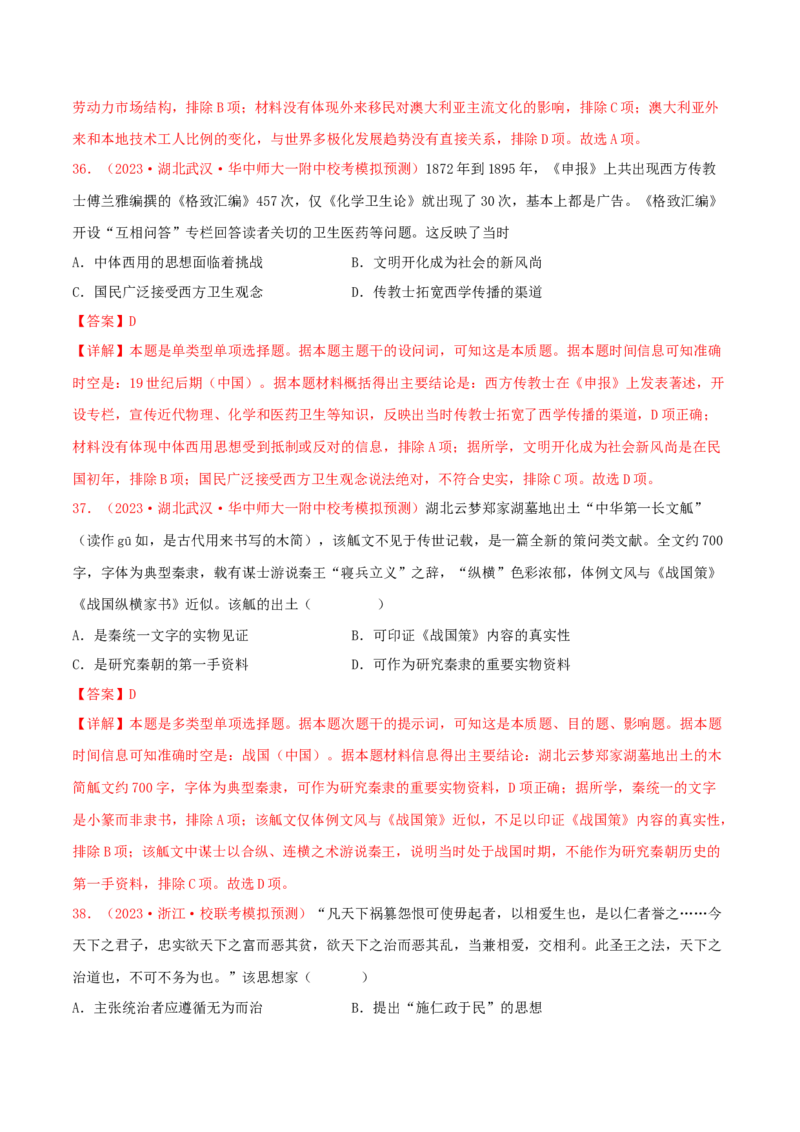 劳动力市场结构，排除B项；材料没有体现外来移民对澳大利亚主流文化的影响，排除C项；澳大利亚外来和本地技术工人比例的变化，与世界多极化发展趋势没有直接关系，排除D项。故选A项。

36．（2023·湖北武汉·华中师大一附中校考模拟预测）1872年到1895年，《申报》上共出现西方传教士傅兰雅编撰的《格致汇编》457次，仅《化学卫生论》就出现了30次，基本上都是广告。《格致汇编》开设“互相问答”专栏回答读者关切的卫生医药等问题。这反映了当时

A．中体西用的思想面临着挑战　　　　B．文明开化成为社会的新风尚

C．国民广泛接受西方卫生观念　　　　D．传教士拓宽西学传播的渠道

【答案】D

【详解】本题是单类型单项选择题。据本题主题干的设问词，可知这是本质题。据本题时间信息可知准确时空是：19世纪后期（中国）。据本题材料概括得出主要结论是：西方传教士在《申报》上发表著述，开设专栏，宣传近代物理、化学和医药卫生等知识，反映出当时传教士拓宽了西学传播的渠道，D项正确；材料没有体现中体西用思想受到抵制或反对的信息，排除A项；据所学，文明开化成为社会新风尚是在民国初年，排除B项；国民广泛接受西方卫生观念说法绝对，不符合史实，排除C项。故选D项。

37．（2023·湖北武汉·华中师大一附中校考模拟预测）湖北云梦郑家湖墓地出土“中华第一长文觚”（读作gū如，是古代用来书写的木简），该觚文不见于传世记载，是一篇全新的策问类文献。全文约700字，字体为典型秦隶，载有谋士游说秦王“寝兵立义”之辞，“纵横”色彩浓郁，体例文风与《战国策》《战国纵横家书》近似。该觚的出土（　　）

A．是秦统一文字的实物见证　　　　B．可印证《战国策》内容的真实性

C．是研究秦朝的第一手资料　　　　D．可作为研究秦隶的重要实物资料

【答案】D

【详解】本题是多类型单项选择题。据本题次题干的提示词，可知这是本质题、目的题、影响题。据本题时间信息可知准确时空是：战国（中国）。据本题材料信息得出主要结论：湖北云梦郑家湖墓地出土的木简觚文约700字，字体为典型秦隶，可作为研究秦隶的重要实物资料，D项正确；据所学，秦统一的文字是小篆而非隶书，排除A项；该觚文仅体例文风与《战国策》近似，不足以印证《战国策》内容的真实性，排除B项；该觚文中谋士以合纵、连横之术游说秦王，说明当时处于战国时期，不能作为研究秦朝历史的第一手资料，排除C项。故选D项。

38．（2023·浙江·校联考模拟预测）“凡天下祸篡怨恨可使毋起者，以相爱生也，是以仁者誉之……今天下之君子，忠实欲天下之富而恶其贫，欲天下之治而恶其乱，当兼相爱，交相利。此圣王之法，天下之治道也，不可不务为也。”该思想家（　　）

A．主张统治者应遵循无为而治　　　　B．提出“施仁政于民”的思想